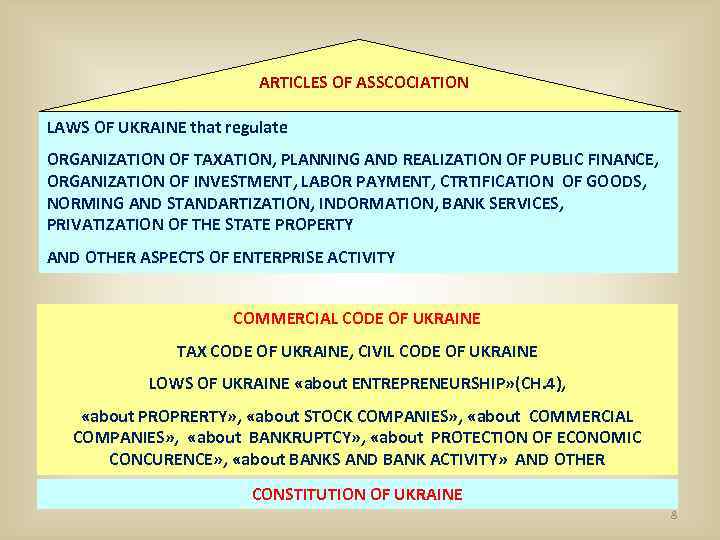 ARTICLES OF ASSCOCIATION

LAWS OF UKRAINE that regulate

ORGANIZATION OF TAXATION, PLANNING AND REALIZATION OF PUBLIC FINANCE, ORGANIZATION OF INVESTMENT, LABOR PAYMENT, CTRTIFICATION OF GOODS, NORMING AND STANDARTIZATION, INDORMATION, BANK SERVICES, PRIVATIZATION OF THE STATE PROPERTY

AND OTHER ASPECTS OF ENTERPRISE ACTIVITY

COMMERCIAL CODE OF UKRAINE

TAX CODE OF UKRAINE, CIVIL CODE OF UKRAINE

LOWS OF UKRAINE «about ENTREPRENEURSHIP»(CH.4),

«about PROPRERTY», «about STOCK COMPANIES», «about COMMERCIAL COMPANIES», «about BANKRUPTCY», «about PROTECTION OF ECONOMIC CONCURENCE», «about BANKS AND BANK ACTIVITY» AND OTHER

CONSTITUTION OF UKRAINE

8